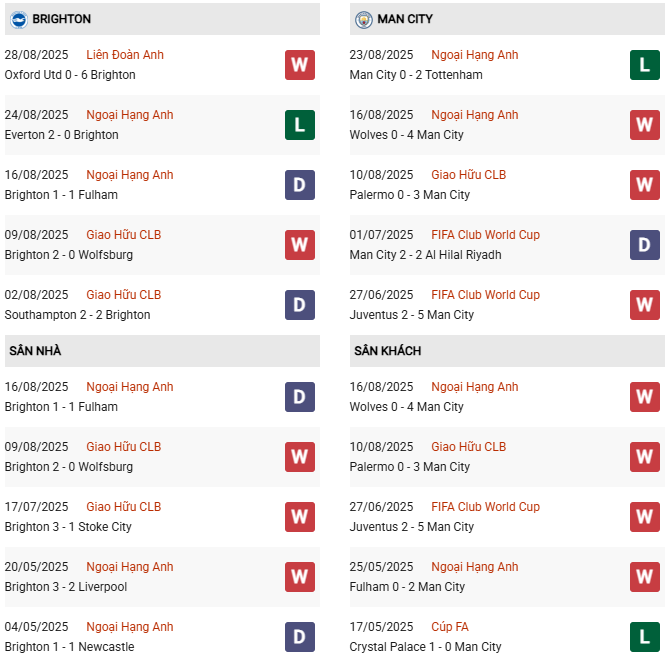 BRIGHTON

28/08/2025 Liên Đoàn Anh
Oxford Utd 0 - 6 Brighton
W

24/08/2025 Ngoại Hạng Anh
Everton 2 - 0 Brighton
L

16/08/2025 Ngoại Hạng Anh
Brighton 1 - 1 Fulham
D

09/08/2025 Giao Hữu CLB
Brighton 2 - 0 Wolfsburg
W

02/08/2025 Giao Hữu CLB
Southampton 2 - 2 Brighton
D

SÂN NHÀ

16/08/2025 Ngoại Hạng Anh
Brighton 1 - 1 Fulham
D

09/08/2025 Giao Hữu CLB
Brighton 2 - 0 Wolfsburg
W

17/07/2025 Giao Hữu CLB
Brighton 3 - 1 Stoke City
W

20/05/2025 Ngoại Hạng Anh
Brighton 3 - 2 Liverpool
W

04/05/2025 Ngoại Hạng Anh
Brighton 1 - 1 Newcastle
D

MAN CITY

23/08/2025 Ngoại Hạng Anh
Man City 0 - 2 Tottenham
L

16/08/2025 Ngoại Hạng Anh
Wolves 0 - 4 Man City
W

10/08/2025 Giao Hữu CLB
Palermo 0 - 3 Man City
W

01/07/2025 FIFA Club World Cup
Man City 2 - 2 Al Hilal Riyadh
D

27/06/2025 FIFA Club World Cup
Juventus 2 - 5 Man City
W

SÂN KHÁCH

16/08/2025 Ngoại Hạng Anh
Wolves 0 - 4 Man City
W

10/08/2025 Giao Hữu CLB
Palermo 0 - 3 Man City
W

27/06/2025 FIFA Club World Cup
Juventus 2 - 5 Man City
W

25/05/2025 Ngoại Hạng Anh
Fulham 0 - 2 Man City
W

17/05/2025 Cúp FA
Crystal Palace 1 - 0 Man City
L